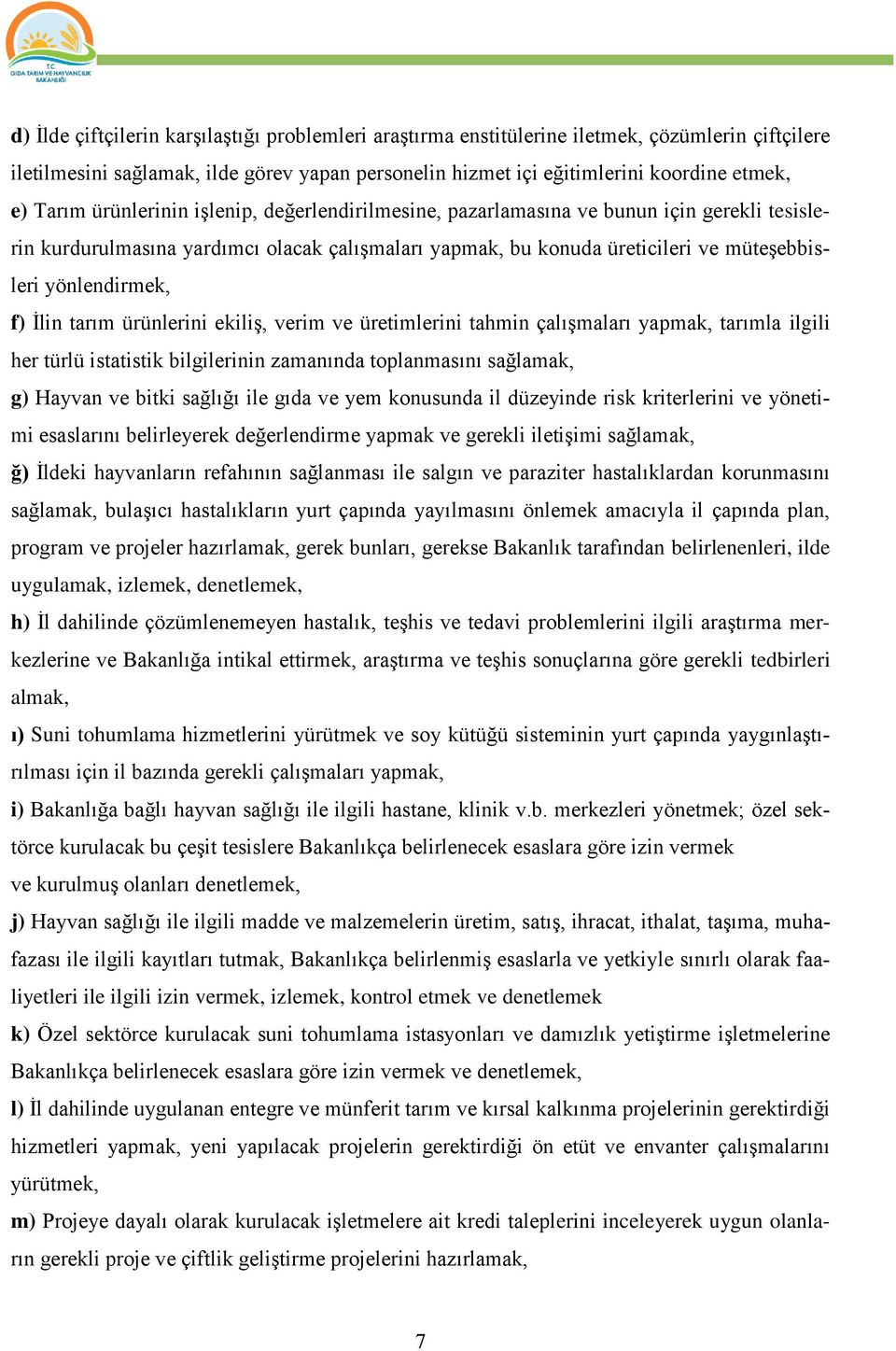 T.C. GIDA TARIM VE HAYVANCILIK BAKANLIĞI

d) İlde çiftçilerin karşılaştığı problemleri araştırma enstitülerine iletmek, çözümlerin çiftçilere iletilmesini sağlamak, ilde görev yapan personelin hizmet içi eğitimlerini koordine etmek,

e) Tarım ürünlerinin işlenip, değerlendirilmesine, pazarlamasına ve bunun için gerekli tesislerin kurdurulmasına yardımcı olacak çalışmaları yapmak, bu konuda üreticileri ve müteşebbisleri yönlendirmek,

f) İlin tarım ürünlerini ekiliş, verim ve üretimlerini tahmin çalışmaları yapmak, tarımla ilgili her türlü istatistik bilgilerinin zamanında toplanmasını sağlamak,

g) Hayvan ve bitki sağlığı ile gıda ve yem konusunda il düzeyinde risk kriterlerini ve yönetimi esaslarını belirleyerek değerlendirme yapmak ve gerekli iletişimi sağlamak,

ğ) İldeki hayvanların refahının sağlanması ile salgın ve paraziter hastalıklardan korunmasını sağlamak, bulaşıcı hastalıkların yurt çapında yayılmasını önlemek amacıyla il çapında plan, program ve projeler hazırlamak, gerek bunları, gerekse Bakanlık tarafından belirlenenleri, ilde uygulamak, izlemek, denetlemek,

h) İl dahilinde çözümlenemeyen hastalık, teşhis ve tedavi problemlerini ilgili araştırma merkezlerine ve Bakanlığa intikal ettirmek, araştırma ve teşhis sonuçlarına göre gerekli tedbirleri almak,

ı) Suni tohumlama hizmetlerini yürütmek ve soy kütüğü sisteminin yurt çapında yaygınlaştırılması için il bazında gerekli çalışmaları yapmak,

i) Bakanlığa bağlı hayvan sağlığı ile ilgili hastane, klinik v.b. merkezleri yönetmek; özel sektörce kurulacak bu çeşit tesislere Bakanlıkça belirlenecek esaslara göre izin vermek ve kurulmuş olanları denetlemek,

j) Hayvan sağlığı ile ilgili madde ve malzemelerin üretim, satış, ihracat, ithalat, taşıma, muhafazası ile ilgili kayıtları tutmak, Bakanlıkça belirlenmiş esaslarla ve yetkiyle sınırlı olarak faaliyetleri ile ilgili izin vermek, izlemek, kontrol etmek ve denetlemek

k) Özel sektörce kurulacak suni tohumlama istasyonları ve damızlık yetiştirme işletmelerine Bakanlıkça belirlenecek esaslara göre izin vermek ve denetlemek,

l) İl dahilinde uygulanan entegre ve münferit tarım ve kırsal kalkınma projelerinin gerektirdiği hizmetleri yapmak, yeni yapılacak projelerin gerektirdiği ön etüt ve envanter çalışmalarını yürütmek,

m) Projeye dayalı olarak kurulacak işletmelere ait kredi taleplerini inceleyerek uygun olanların gerekli proje ve çiftlik geliştirme projelerini hazırlamak,

7